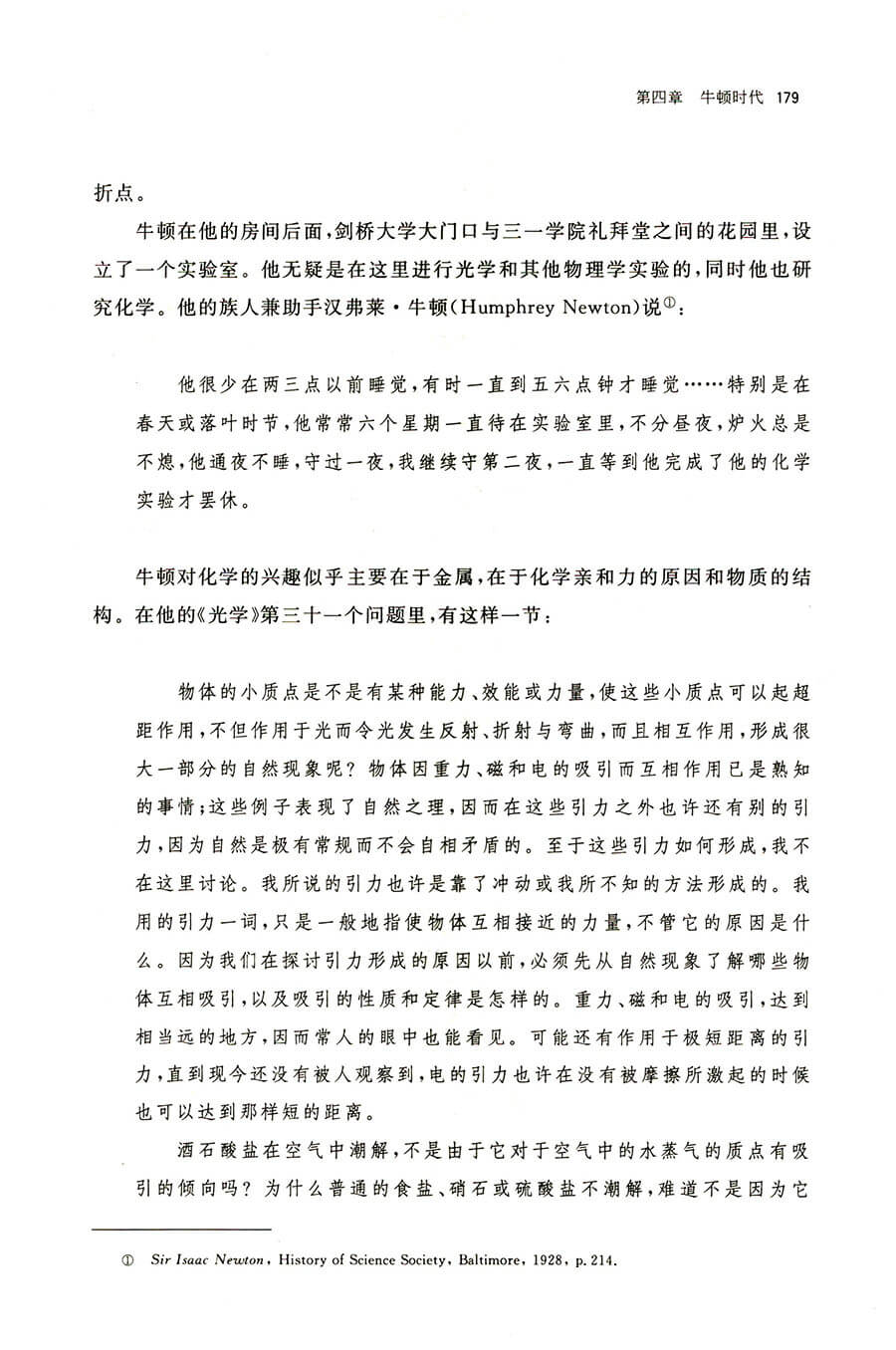 第四章　牛顿时代　179

折点。

牛顿在他的房间后面，剑桥大学大门口与三一学院礼拜堂之间的花园里，设立了一个实验室。他无疑是在这里进行光学和其他物理学实验的，同时他也研究化学。他的族人兼助手汉弗莱·牛顿（Humphrey Newton）说①：

他很少在两三点以前睡觉，有时一直到五六点钟才睡觉……特别是在春天或落叶时节，他常常六个星期一直待在实验室里，不分昼夜，炉火总是不熄，他通夜不睡，守过一夜，我继续守第二夜，一直等到他完成了他的化学实验才罢休。

牛顿对化学的兴趣似乎主要在于金属，在于化学亲和力的原因和物质的结构。在他的《光学》第三十一个问题里，有这样一节：

物体的小质点是不是有某种能力、效能或力量，使这些小质点可以起超距作用，不但作用于光而令光发生反射、折射与弯曲，而且相互作用，形成很大一部分的自然现象呢？物体因重力、磁和电的吸引而互相作用已是熟知的事情；这些例子表现了自然之理，因而在这些引力之外也许还有别的引力，因为自然是极有常规而不会自相矛盾的。至于这些引力如何形成，我不在这里讨论。我所说的引力也许是靠了冲动或我所不知的方法形成的。我用的引力一词，只是一般地指使物体互相接近的力量，不管它的原因是什么。因为我们在探讨引力形成的原因以前，必须先从自然现象了解哪些物体互相吸引，以及吸引的性质和定律是怎样的。重力、磁和电的吸引，达到相当远的地方，因而常人的眼中也能看见。可能还有作用于极短距离的引力，直到现今还没有被人观察到，电的引力也许在没有被摩擦所激起的时候也可以达到那样短的距离。

酒石酸盐在空气中潮解，不是由于它对于空气中的水蒸气的质点有吸引的倾向吗？为什么普通的食盐、硝石或硫酸盐不潮解，难道不是因为它

① Sir Isaac Newton, History of Science Society, Baltimore, 1928, p. 214.